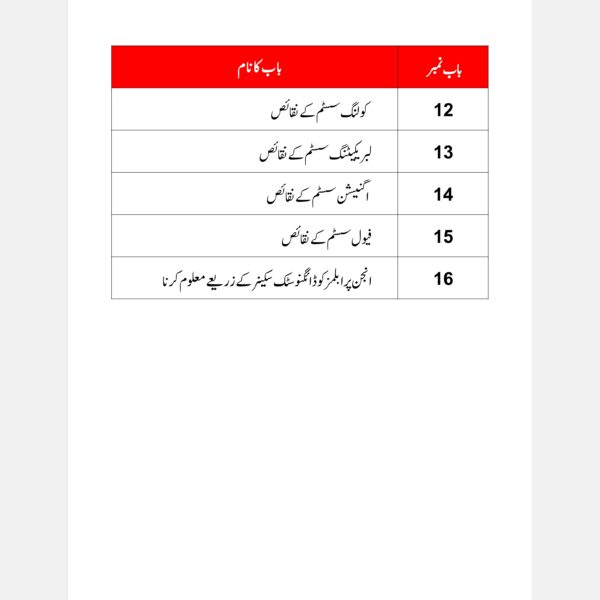 | باب نمبر | باب کا نام |
|---|---|
| 12 | کولنگ سسٹم کے نقائص |
| 13 | لبریکیٹنگ سسٹم کے نقائص |
| 14 | اگنیشن سسٹم کے نقائص |
| 15 | فیول سسٹم کے نقائص |
| 16 | انجن پرابلمز کو ڈائگنوسٹک سکینر کے زریعے معلوم کرنا |